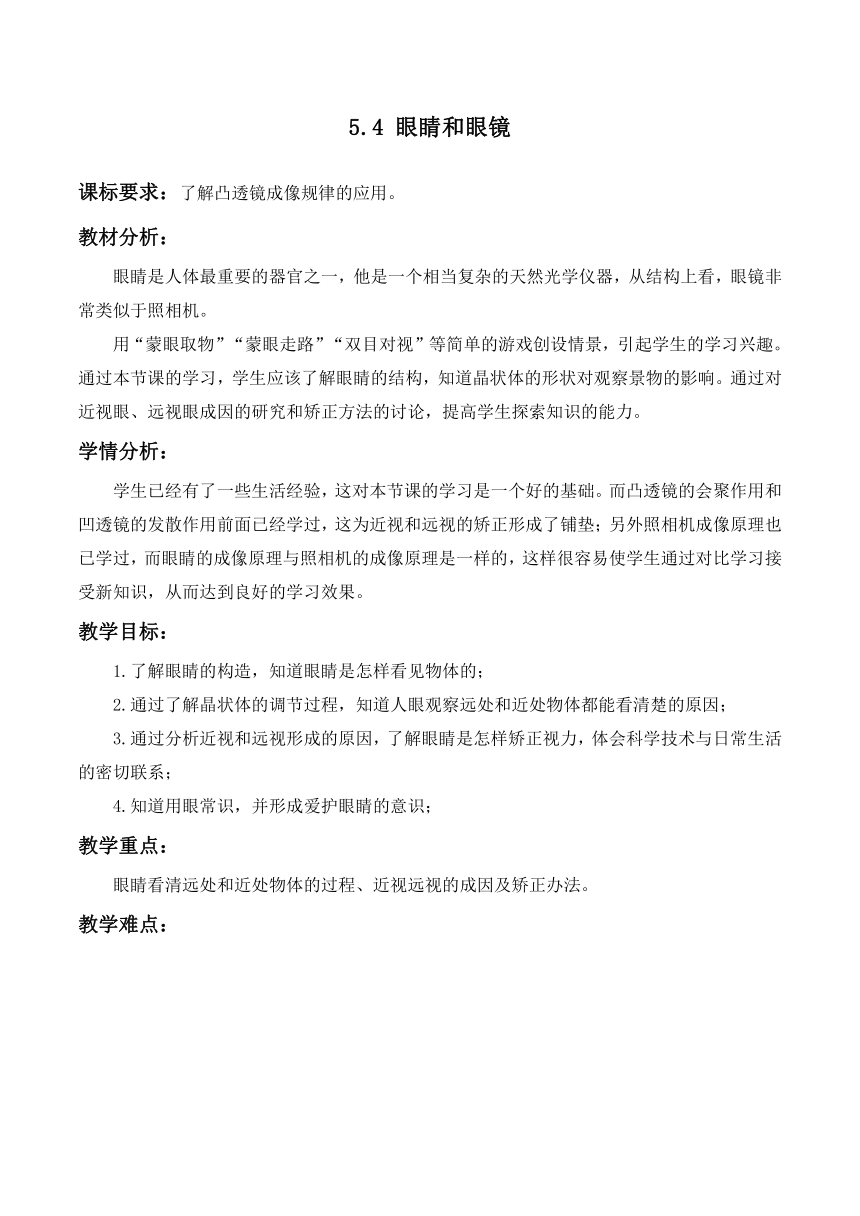 5.4 眼睛和眼镜

课标要求：了解凸透镜成像规律的应用。

教材分析：

眼睛是人体最重要的器官之一，他是一个相当复杂的天然光学仪器，从结构上看，眼镜非常类似于照相机。

用“蒙眼取物”“蒙眼走路”“双目对视”等简单的游戏创设情景，引起学生的学习兴趣。通过本节课的学习，学生应该了解眼睛的结构，知道晶状体的形状对观察景物的影响。通过对近视眼、远视眼成因的研究和矫正方法的讨论，提高学生探索知识的能力。

学情分析：

学生已经有了一些生活经验，这对本节课的学习是一个好的基础。而凸透镜的会聚作用和凹透镜的发散作用前面已经学过，这为近视和远视的矫正形成了铺垫；另外照相机成像原理也已学过，而眼睛的成像原理与照相机的成像原理是一样的，这样很容易使学生通过对比学习接受新知识，从而达到良好的学习效果。

教学目标：

1.了解眼睛的构造，知道眼睛是怎样看见物体的；

2.通过了解晶状体的调节过程，知道人眼观察远处和近处物体都能看清楚的原因；

3.通过分析近视和远视形成的原因，了解眼睛是怎样矫正视力，体会科学技术与日常生活的密切联系；

4.知道用眼常识，并形成爱护眼睛的意识；

教学重点：

眼睛看清远处和近处物体的过程、近视远视的成因及矫正办法。

教学难点：